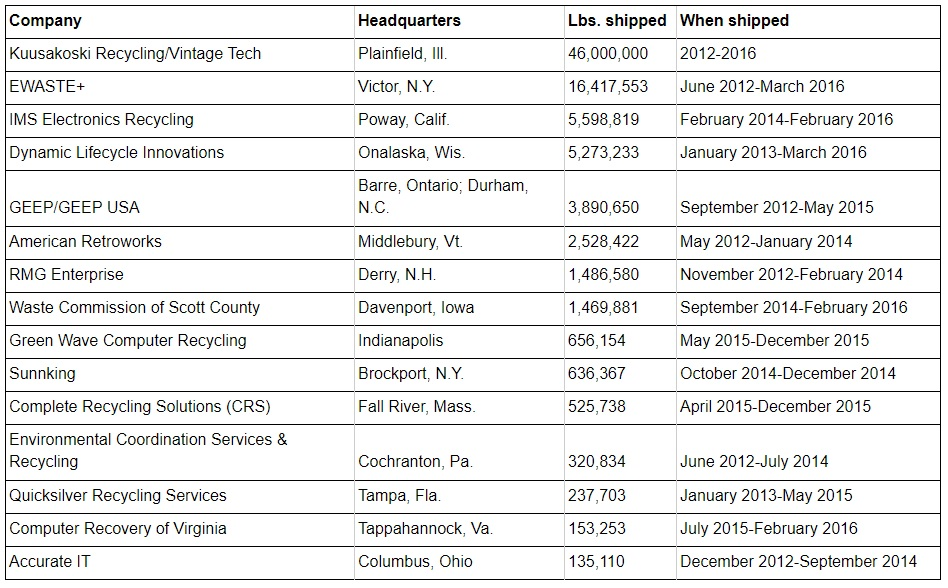 | Company | Headquarters | Lbs. shipped | When shipped |
|---|---|---|---|
| Kuusakoski Recycling/Vintage Tech | Plainfield, Ill. | 46,000,000 | 2012-2016 |
| EWASTE+ | Victor, N.Y. | 16,417,553 | June 2012-March 2016 |
| IMS Electronics Recycling | Poway, Calif. | 5,598,819 | February 2014-February 2016 |
| Dynamic Lifecycle Innovations | Onalaska, Wis. | 5,273,233 | January 2013-March 2016 |
| GEEP/GEEP USA | Barre, Ontario; Durham, N.C. | 3,890,650 | September 2012-May 2015 |
| American Retroworks | Middlebury, Vt. | 2,528,422 | May 2012-January 2014 |
| RMG Enterprise | Derry, N.H. | 1,486,580 | November 2012-February 2014 |
| Waste Commission of Scott County | Davenport, Iowa | 1,469,881 | September 2014-February 2016 |
| Green Wave Computer Recycling | Indianapolis | 656,154 | May 2015-December 2015 |
| Sunnking | Brockport, N.Y. | 636,367 | October 2014-December 2014 |
| Complete Recycling Solutions (CRS) | Fall River, Mass. | 525,738 | April 2015-December 2015 |
| Environmental Coordination Services & Recycling | Cochranton, Pa. | 320,834 | June 2012-July 2014 |
| Quicksilver Recycling Services | Tampa, Fla. | 237,703 | January 2013-May 2015 |
| Computer Recovery of Virginia | Tappahannock, Va. | 153,253 | July 2015-February 2016 |
| Accurate IT | Columbus, Ohio | 135,110 | December 2012-September 2014 |